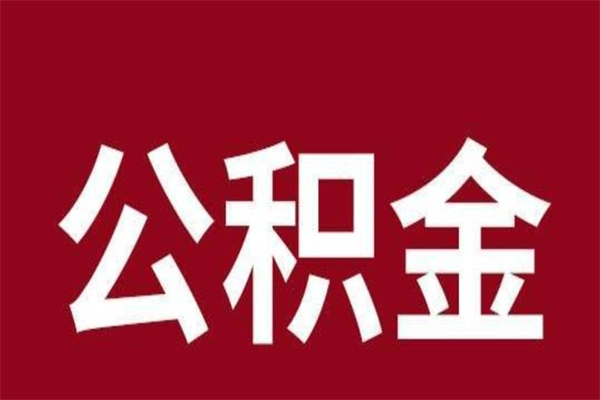 公积金